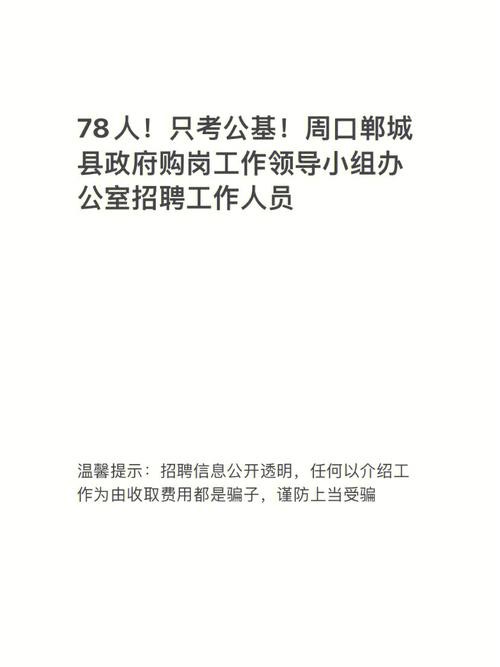 78人！只考公基！周口郸城县政府购岗工作领导小组办公室招聘工作人员

温馨提示：招聘信息公开透明，任何以介绍工作为由收取费用都是骗子，谨防上当受骗